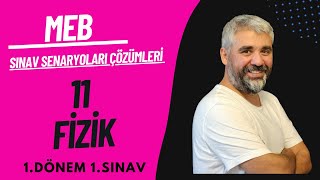 MEB

SINAV SENARYOLARI ÇÖZÜMLERİ

11
FİZİK

1.DÖNEM 1.SINAV